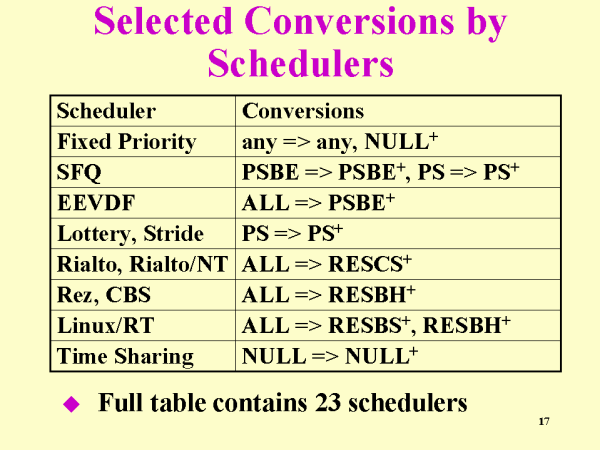 Selected Conversions by Schedulers

| Scheduler | Conversions |
|---|---|
| Fixed Priority | any => any, NULL$^+$ |
| SFQ | PSBE => PSBE$^+$, PS => PS$^+$ |
| EEVDF | ALL => PSBE$^+$ |
| Lottery, Stride | PS => PS$^+$ |
| Rialto, Rialto/NT | ALL => RESCS$^+$ |
| Rez, CBS | ALL => RESBH$^+$ |
| Linux/RT | ALL => RESBS$^+$, RESBH$^+$ |
| Time Sharing | NULL => NULL$^+$ |

Full table contains 23 schedulers

17